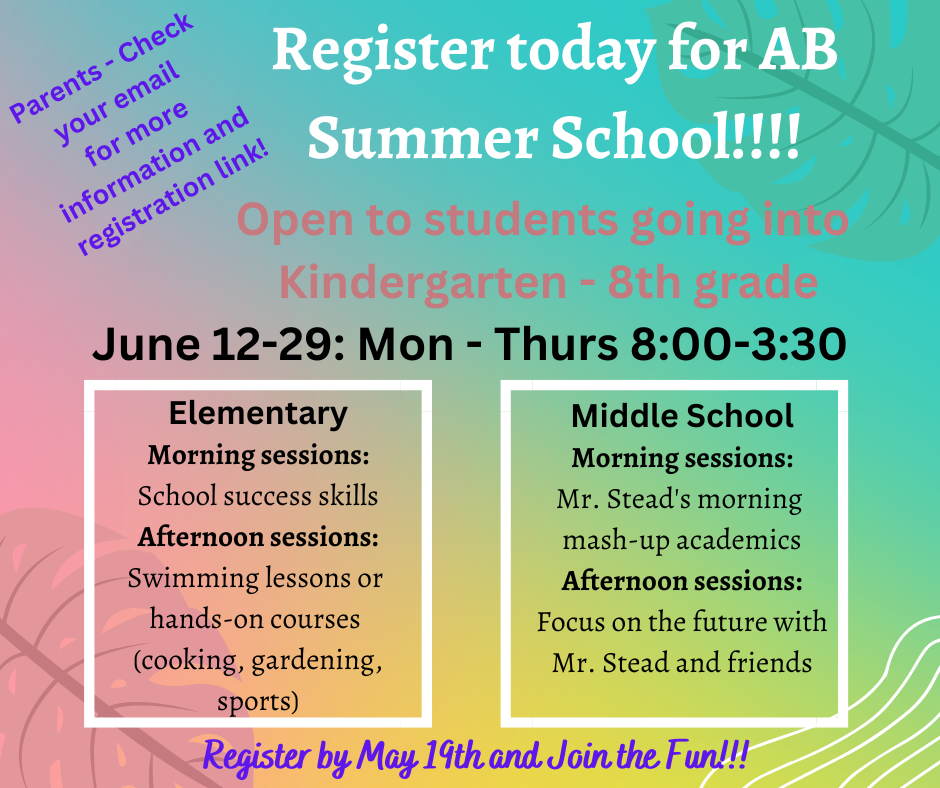 Parents - Check your email for more information and registration link!

Register today for AB Summer School!!!!

Open to students going into Kindergarten - 8th grade

June 12-29: Mon - Thurs 8:00-3:30

Elementary
Morning sessions:
School success skills
Afternoon sessions:
Swimming lessons or hands-on courses (cooking, gardening, sports)

Middle School
Morning sessions:
Mr. Stead's morning mash-up academics
Afternoon sessions:
Focus on the future with Mr. Stead and friends

Register by May 19th and Join the Fun!!!